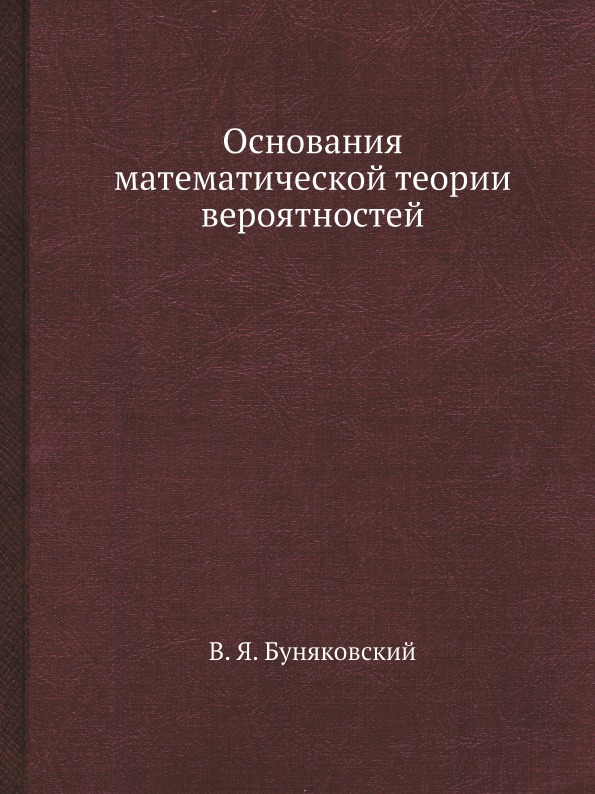 Основания математической теории вероятностей

В. Я. Буняковский